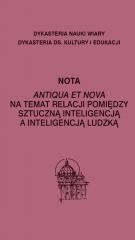 DYKASTERIA NAUKI WIARY
DYKASTERIA DS. KULTURY I EDUKACJI

NOTA

ANTIQUA ET NOVA
NA TEMAT RELACJI POMIĘDZY SZTUCZNĄ INTELIGENCJĄ A INTELIGENCJĄ LUDZKĄ